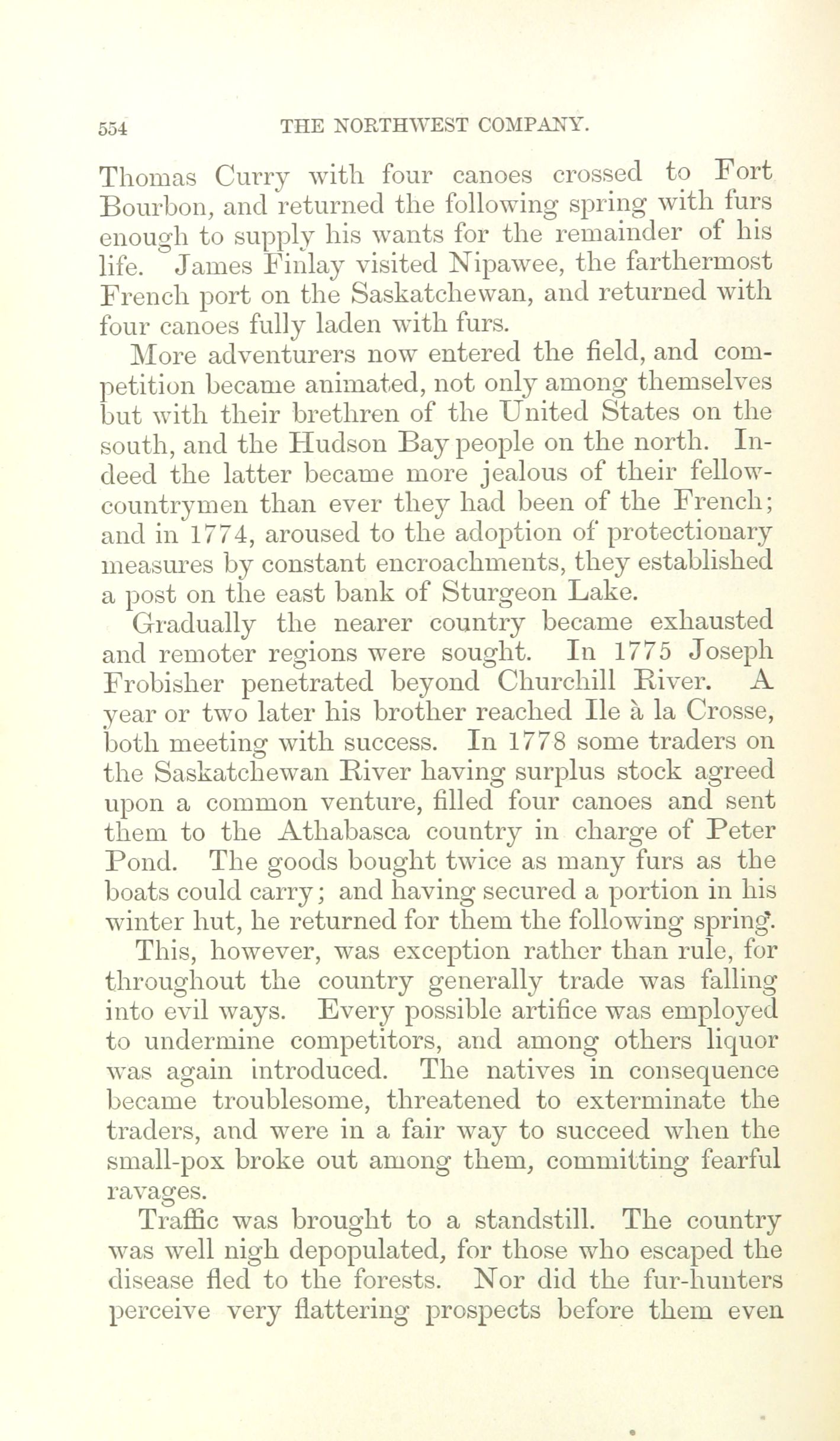 554 THE NORTHWEST COMPANY.

Thomas Curry with four canoes crossed to Fort Bourbon, and returned the following spring with furs enough to supply his wants for the remainder of his life. James Finlay visited Nipawee, the farthermost French port on the Saskatchewan, and returned with four canoes fully laden with furs.

More adventurers now entered the field, and competition became animated, not only among themselves but with their brethren of the United States on the south, and the Hudson Bay people on the north. Indeed the latter became more jealous of their fellow-countrymen than ever they had been of the French; and in 1774, aroused to the adoption of protectionary measures by constant encroachments, they established a post on the east bank of Sturgeon Lake.

Gradually the nearer country became exhausted and remoter regions were sought. In 1775 Joseph Frobisher penetrated beyond Churchill River. A year or two later his brother reached Ile à la Crosse, both meeting with success. In 1778 some traders on the Saskatchewan River having surplus stock agreed upon a common venture, filled four canoes and sent them to the Athabasca country in charge of Peter Pond. The goods bought twice as many furs as the boats could carry; and having secured a portion in his winter hut, he returned for them the following spring.

This, however, was exception rather than rule, for throughout the country generally trade was falling into evil ways. Every possible artifice was employed to undermine competitors, and among others liquor was again introduced. The natives in consequence became troublesome, threatened to exterminate the traders, and were in a fair way to succeed when the small-pox broke out among them, committing fearful ravages.

Traffic was brought to a standstill. The country was well nigh depopulated, for those who escaped the disease fled to the forests. Nor did the fur-hunters perceive very flattering prospects before them even